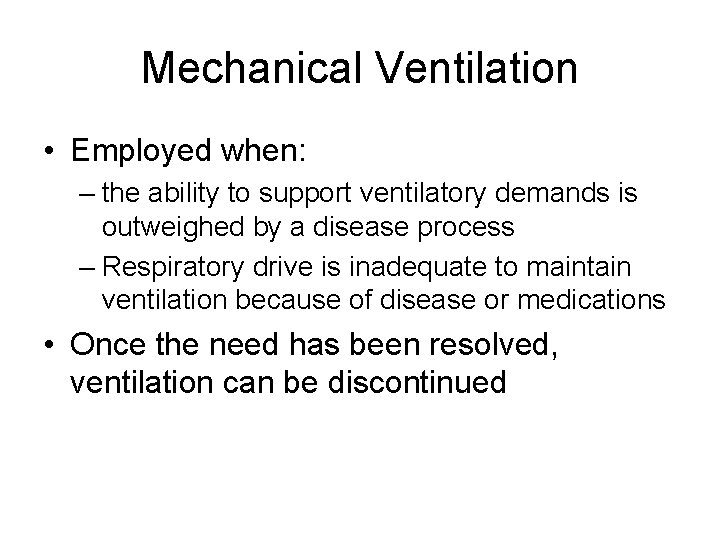 Mechanical Ventilation

• Employed when:
– the ability to support ventilatory demands is outweighed by a disease process
– Respiratory drive is inadequate to maintain ventilation because of disease or medications

• Once the need has been resolved, ventilation can be discontinued